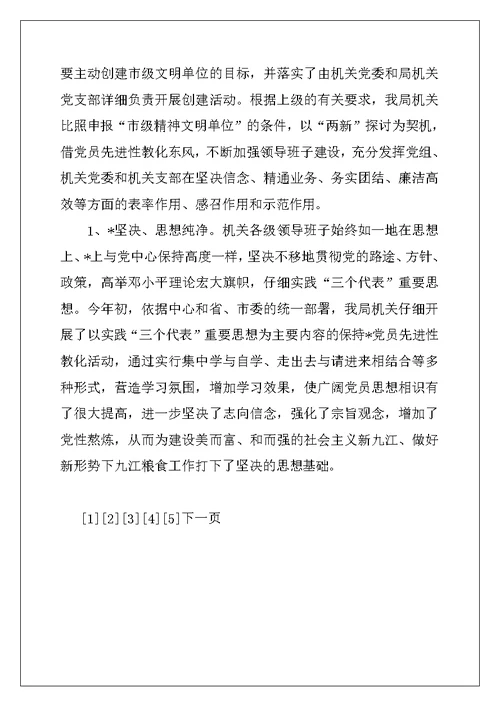 要主动创建市级文明单位的目标，并落实了由机关党委和局机关党支部详细负责开展创建活动。根据上级的有关要求，我局机关比照申报“市级精神文明单位”的条件，以“两新”探讨为契机，借党员先进性教化东风，不断加强领导班子建设，充分发挥党组、机关党委和机关支部在坚决信念、精通业务、务实团结、廉洁高效等方面的表率作用、感召作用和示范作用。

1、*坚决、思想纯净。机关各级领导班子始终如一地在思想上、*上与党中心保持高度一样，坚决不移地贯彻党的路途、方针、政策，高举邓小平理论宏大旗帜，仔细实践“三个代表”重要思想。今年初，依据中心和省、市委的统一部署，我局机关仔细开展了以实践“三个代表”重要思想为主要内容的保持*党员先进性教化活动，通过实行集中学与自学、走出去与请进来相结合等多种形式，营造学习氛围，增加学习效果，使广阔党员思想相识有了很大提高，进一步坚决了志向信念，强化了宗旨观念，增加了党性熬炼，从而为建设美而富、和而强的社会主义新九江、做好新形势下九江粮食工作打下了坚决的思想基础。

[1][2][3][4][5]下一页